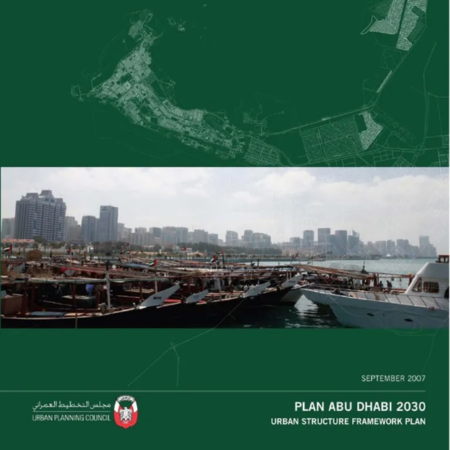 SEPTEMBER 2007

مجلس التخطيط العمراني
URBAN PLANNING COUNCIL

PLAN ABU DHABI 2030
URBAN STRUCTURE FRAMEWORK PLAN